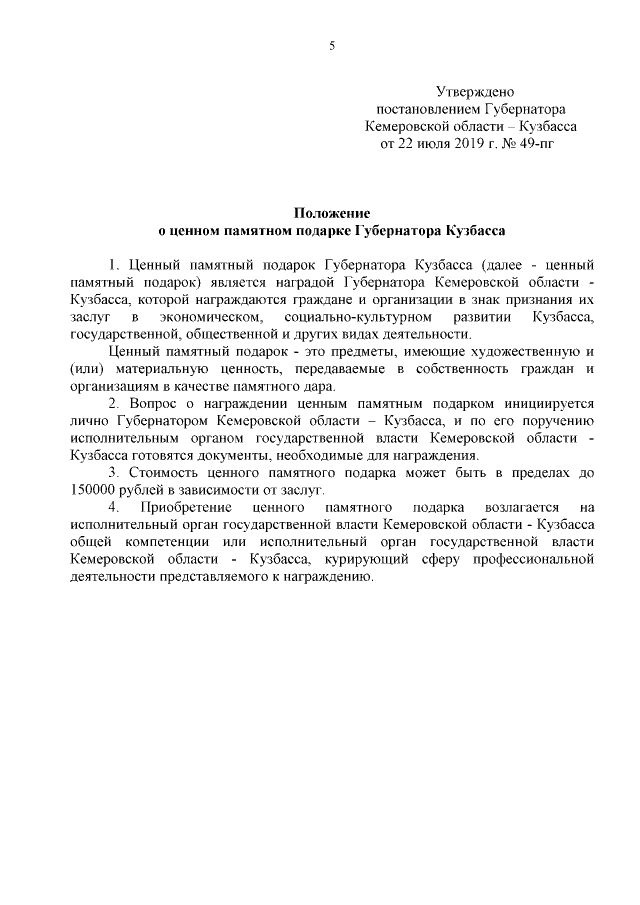 5

Утверждено
постановлением Губернатора
Кемеровской области – Кузбасса
от 22 июля 2019 г. № 49-пг

Положение
о ценном памятном подарке Губернатора Кузбасса

1. Ценный памятный подарок Губернатора Кузбасса (далее - ценный памятный подарок) является наградой Губернатора Кемеровской области - Кузбасса, которой награждаются граждане и организации в знак признания их заслуг в экономическом, социально-культурном развитии Кузбасса, государственной, общественной и других видах деятельности.

Ценный памятный подарок - это предметы, имеющие художественную и (или) материальную ценность, передаваемые в собственность граждан и организациям в качестве памятного дара.

2. Вопрос о награждении ценным памятным подарком инициируется лично Губернатором Кемеровской области – Кузбасса, и по его поручению исполнительным органом государственной власти Кемеровской области - Кузбасса готовятся документы, необходимые для награждения.

3. Стоимость ценного памятного подарка может быть в пределах до 150000 рублей в зависимости от заслуг.

4. Приобретение ценного памятного подарка возлагается на исполнительный орган государственной власти Кемеровской области - Кузбасса общей компетенции или исполнительный орган государственной власти Кемеровской области - Кузбасса, курирующий сферу профессиональной деятельности представляемого к награждению.